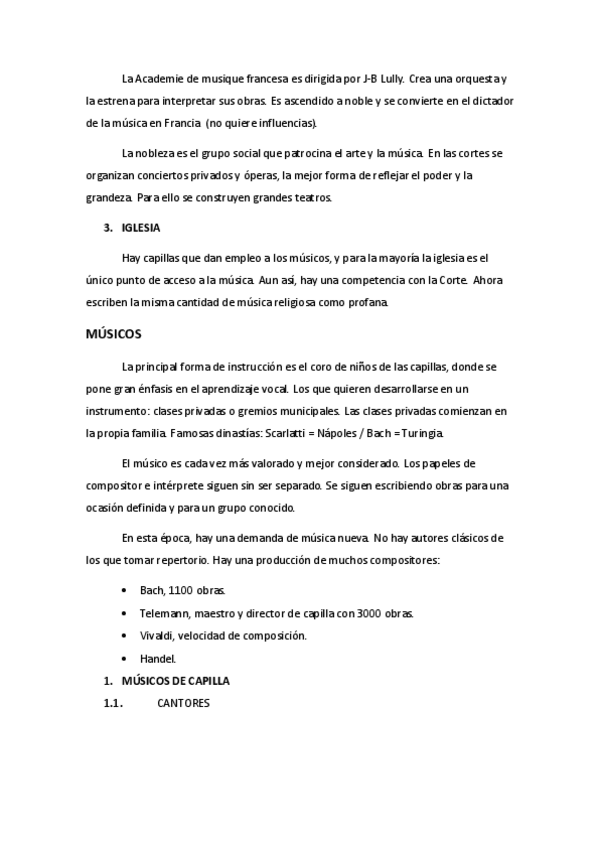 La Academie de musique francesa es dirigida por J-B Lully. Crea una orquesta y la estrena para interpretar sus obras. Es ascendido a noble y se convierte en el dictador de la música en Francia (no quiere influencias).

La nobleza es el grupo social que patrocina el arte y la música. En las cortes se organizan conciertos privados y óperas, la mejor forma de reflejar el poder y la grandeza. Para ello se construyen grandes teatros.

3. IGLESIA

Hay capillas que dan empleo a los músicos, y para la mayoría la iglesia es el único punto de acceso a la música. Aun así, hay una competencia con la Corte. Ahora escriben la misma cantidad de música religiosa como profana.

MÚSICOS

La principal forma de instrucción es el coro de niños de las capillas, donde se pone gran énfasis en el aprendizaje vocal. Los que quieren desarrollarse en un instrumento: clases privadas o gremios municipales. Las clases privadas comienzan en la propia familia. Famosas dinastías: Scarlatti = Nápoles / Bach = Turingia.

El músico es cada vez más valorado y mejor considerado. Los papeles de compositor e intérprete siguen sin ser separado. Se siguen escribiendo obras para una ocasión definida y para un grupo conocido.

En esta época, hay una demanda de música nueva. No hay autores clásicos de los que tomar repertorio. Hay una producción de muchos compositores:

• Bach, 1100 obras.
• Telemann, maestro y director de capilla con 3000 obras.
• Vivaldi, velocidad de composición.
• Handel.

1. MÚSICOS DE CAPILLA
1.1. CANTORES